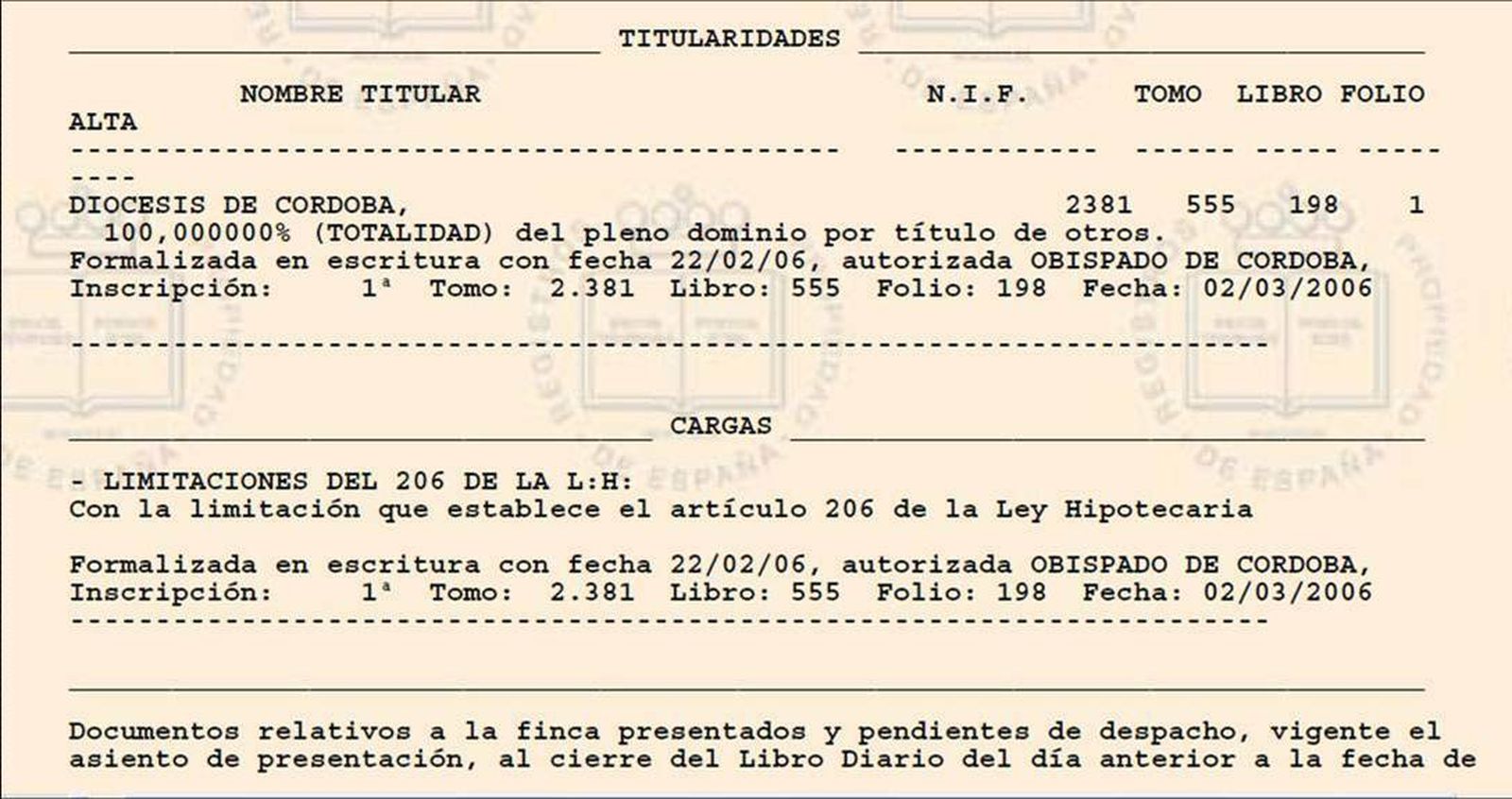 TITULARIDADES

NOMBRE TITULAR N.I.F. TOMO LIBRO FOLIO ALTA

DIOCESIS DE CORDOBA, 2381 555 198 1
100,000000% (TOTALIDAD) del pleno dominio por título de otros.
Formalizada en escritura con fecha 22/02/06, autorizada OBISPADO DE CORDOBA,
Inscripción: 1ª Tomo: 2.381 Libro: 555 Folio: 198 Fecha: 02/03/2006

CARGAS

- LIMITACIONES DEL 206 DE LA L:H:
Con la limitación que establece el artículo 206 de la Ley Hipotecaria

Formalizada en escritura con fecha 22/02/06, autorizada OBISPADO DE CORDOBA,
Inscripción: 1ª Tomo: 2.381 Libro: 555 Folio: 198 Fecha: 02/03/2006

Documentos relativos a la finca presentados y pendientes de despacho, vigente el asiento de presentación, al cierre del Libro Diario del día anterior a la fecha de